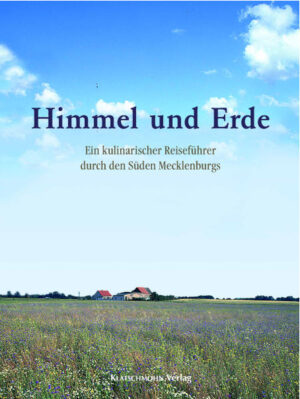 Himmel und Erde

Ein kulinarischer Reiseführer durch den Süden Mecklenburgs

KLATSCHMOHN Verlag